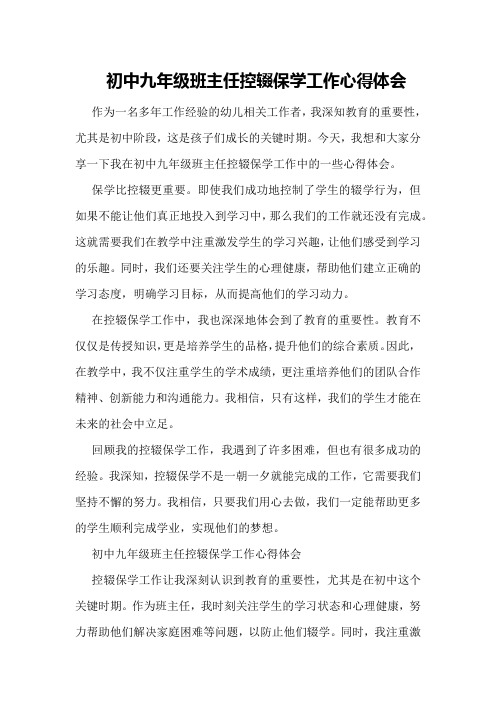 初中九年级班主任控辍保学工作心得体会

作为一名多年工作经验的幼儿相关工作者，我深知教育的重要性，尤其是初中阶段，这是孩子们成长的关键时期。今天，我想和大家分享一下我在初中九年级班主任控辍保学工作中的一些心得体会。

保学比控辍更重要。即使我们成功地控制了学生的辍学行为，但如果不能让他们真正地投入到学习中，那么我们的工作就还没有完成。这就需要我们在教学中注重激发学生的学习兴趣，让他们感受到学习的乐趣。同时，我们还要关注学生的心理健康，帮助他们建立正确的学习态度，明确学习目标，从而提高他们的学习动力。

在控辍保学工作中，我也深深地体会到了教育的重要性。教育不仅仅是传授知识，更是培养学生的品格，提升他们的综合素质。因此，在教学中，我不仅注重学生的学术成绩，更注重培养他们的团队合作精神、创新能力和沟通能力。我相信，只有这样，我们的学生才能在未来的社会中立足。

回顾我的控辍保学工作，我遇到了许多困难，但也有很多成功的经验。我深知，控辍保学不是一朝一夕就能完成的工作，它需要我们坚持不懈的努力。我相信，只要我们用心去做，我们一定能帮助更多的学生顺利完成学业，实现他们的梦想。

初中九年级班主任控辍保学工作心得体会

控辍保学工作让我深刻认识到教育的重要性，尤其是在初中这个关键时期。作为班主任，我时刻关注学生的学习状态和心理健康，努力帮助他们解决家庭困难等问题，以防止他们辍学。同时，我注重激